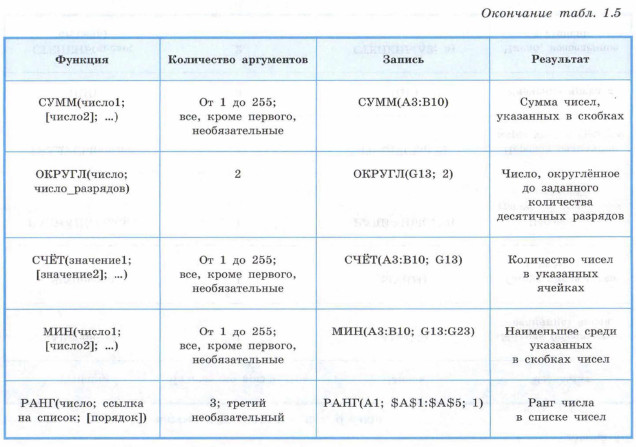 Окончание табл. 1.5

| Функция | Количество аргументов | Запись | Результат |
|---|---|---|---|
| СУММ(число1; [число2]; ...) | От 1 до 255; все, кроме первого, необязательные | СУММ(A3:B10) | Сумма чисел, указанных в скобках |
| ОКРУГЛ(число; число_разрядов) | 2 | ОКРУГЛ(G13; 2) | Число, округлённое до заданного количества десятичных разрядов |
| СЧЁТ(значение1; [значение2]; ...) | От 1 до 255; все, кроме первого, необязательные | СЧЁТ(A3:B10; G13) | Количество чисел в указанных ячейках |
| МИН(число1; [число2]; ...) | От 1 до 255; все, кроме первого, необязательные | МИН(A3:B10; G13:G23) | Наименьшее среди указанных в скобках чисел |
| РАНГ(число; ссылка на список; [порядок]) | 3; третий необязательный | РАНГ(A1; \$A\$1:\$A\$5; 1) | Ранг числа в списке чисел |